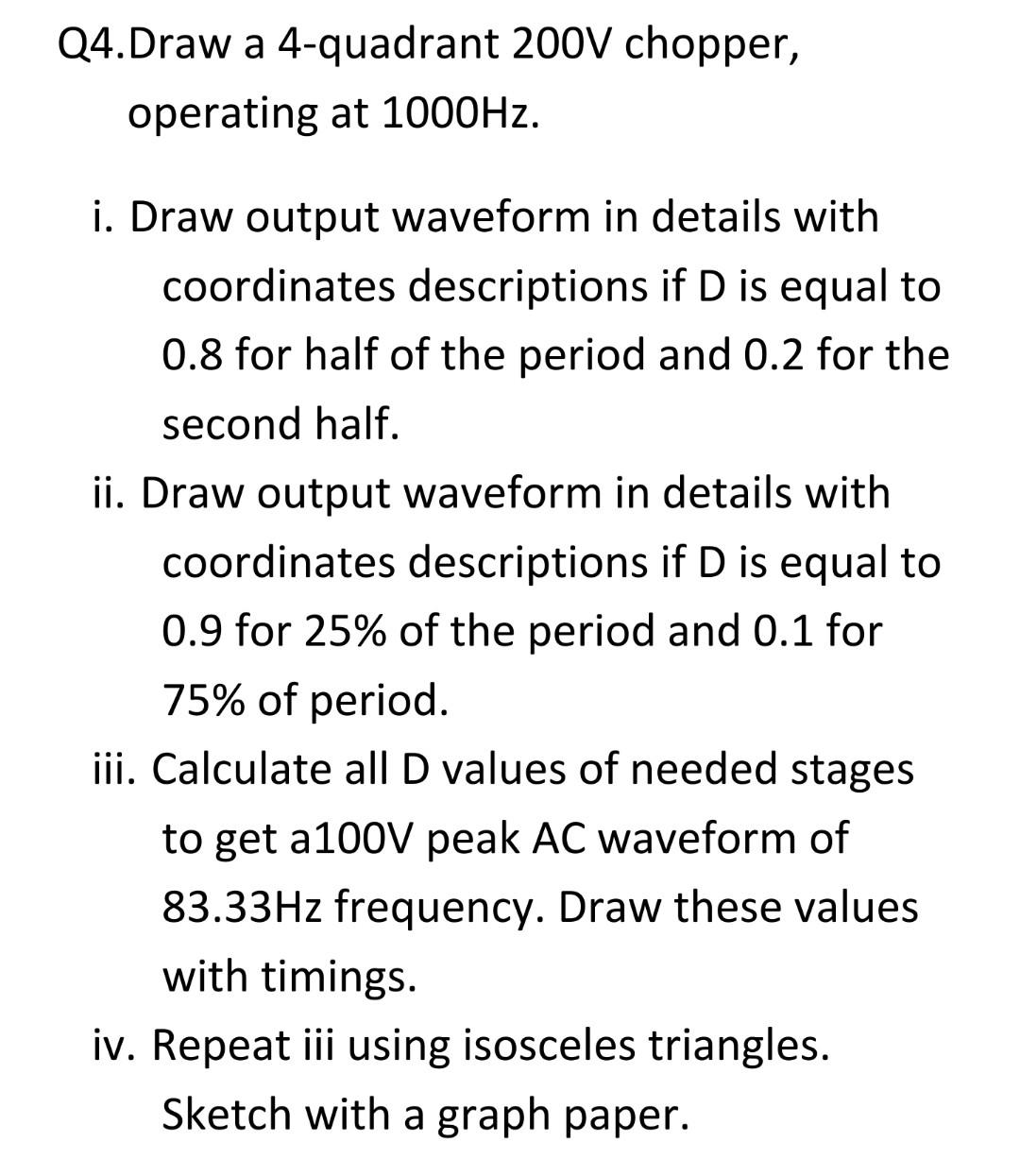 Q4.Draw a 4-quadrant 200V chopper, operating at 1000Hz.

i. Draw output waveform in details with coordinates descriptions if D is equal to 0.8 for half of the period and 0.2 for the second half.

ii. Draw output waveform in details with coordinates descriptions if D is equal to 0.9 for 25% of the period and 0.1 for 75% of period.

iii. Calculate all D values of needed stages to get a100V peak AC waveform of 83.33Hz frequency. Draw these values with timings.

iv. Repeat iii using isosceles triangles. Sketch with a graph paper.